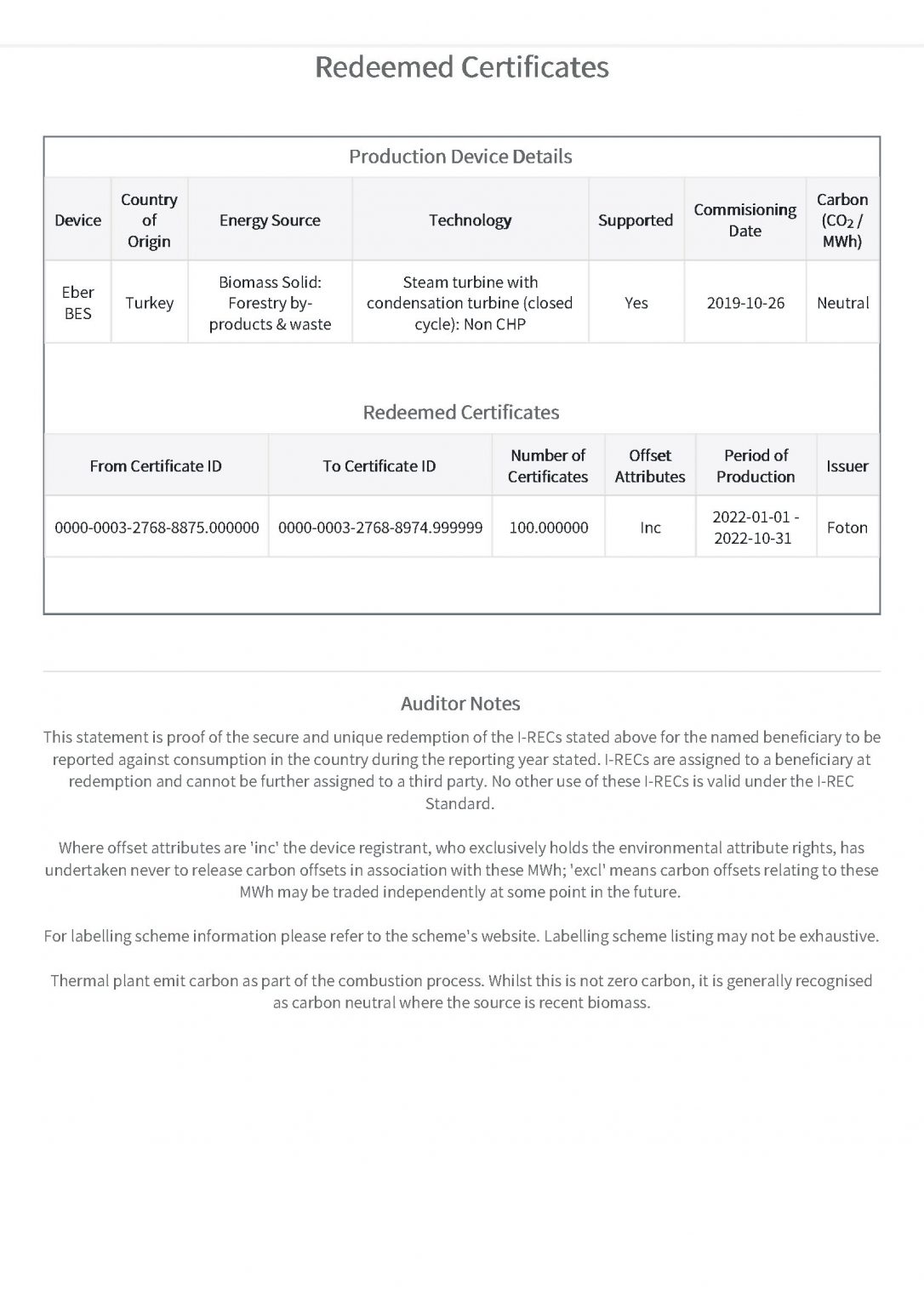 Redeemed Certificates

Production Device Details

| Device | Country of Origin | Energy Source | Technology | Supported | Commisioning Date | Carbon ($CO_2$ / MWh) |
|---|---|---|---|---|---|---|
| Eber BES | Turkey | Biomass Solid: Forestry by-products & waste | Steam turbine with condensation turbine (closed cycle): Non CHP | Yes | 2019-10-26 | Neutral |

Redeemed Certificates

| From Certificate ID | To Certificate ID | Number of Certificates | Offset Attributes | Period of Production | Issuer |
|---|---|---|---|---|---|
| 0000-0003-2768-8875.000000 | 0000-0003-2768-8974.999999 | 100.000000 | Inc | 2022-01-01 - 2022-10-31 | Foton |

Auditor Notes

This statement is proof of the secure and unique redemption of the I-RECs stated above for the named beneficiary to be reported against consumption in the country during the reporting year stated. I-RECs are assigned to a beneficiary at redemption and cannot be further assigned to a third party. No other use of these I-RECs is valid under the I-REC Standard.

Where offset attributes are 'inc' the device registrant, who exclusively holds the environmental attribute rights, has undertaken never to release carbon offsets in association with these MWh; 'excl' means carbon offsets relating to these MWh may be traded independently at some point in the future.

For labelling scheme information please refer to the scheme's website. Labelling scheme listing may not be exhaustive.

Thermal plant emit carbon as part of the combustion process. Whilst this is not zero carbon, it is generally recognised as carbon neutral where the source is recent biomass.